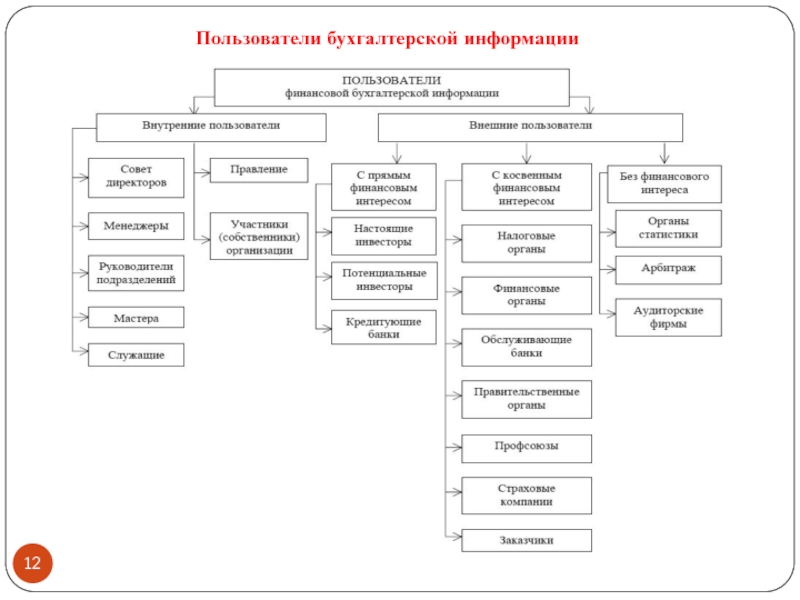 Пользователи бухгалтерской информации

ПОЛЬЗОВАТЕЛИ
финансовой бухгалтерской информации

Внутренние пользователи

Совет директоров

Менеджеры

Руководители подразделений

Мастера

Служащие

Правление

Участники (собственники) организации

Внешние пользователи

С прямым финансовым интересом

Настоящие инвесторы

Потенциальные инвесторы

Кредитующие банки

С косвенным финансовым интересом

Налоговые органы

Финансовые органы

Обслуживающие банки

Правительственные органы

Профсоюзы

Страховые компании

Заказчики

Без финансового интереса

Органы статистики

Арбитраж

Аудиторские фирмы

12